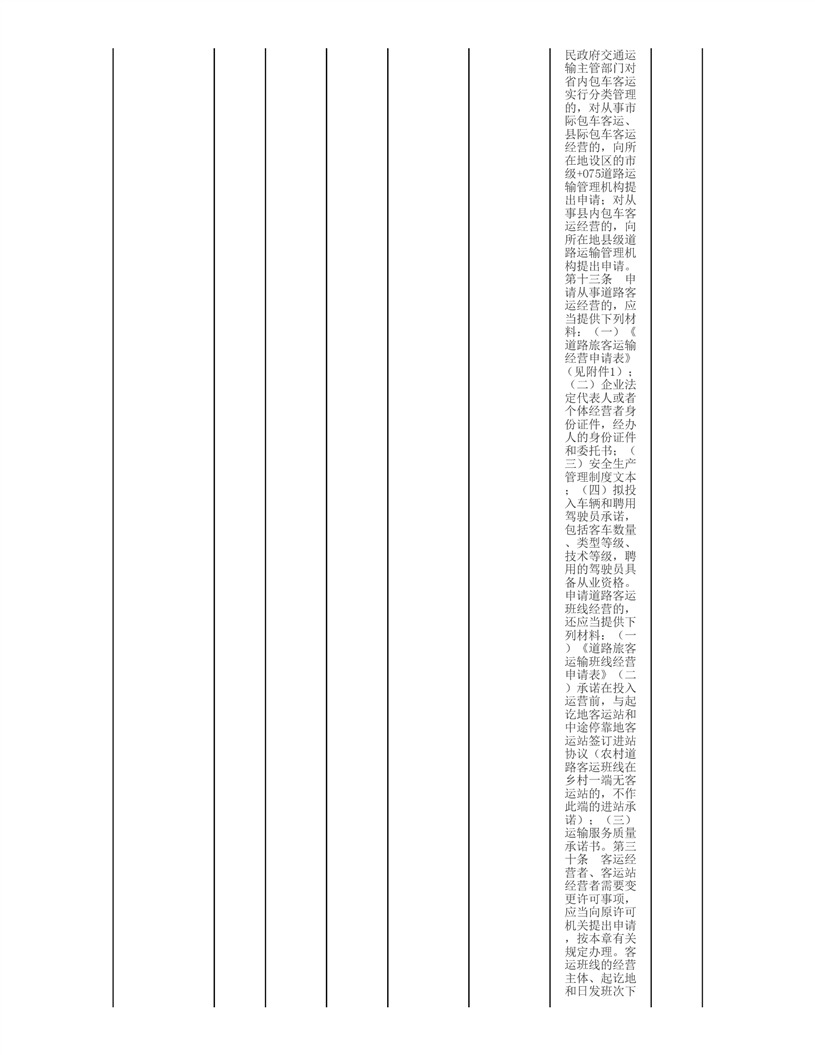 民政府交通运输主管部门对省内包车客运实行分类管理的，对从事市际包车客运、县际包车客运经营的，向所在地设区的市级+075道路运输管理机构提出申请；对从事县内包车客运经营的，向所在地县级道路运输管理机构提出申请。第十三条 申请从事道路客运经营的，应当提供下列材料：（一）《道路旅客运输经营申请表》（见附件1）；（二）企业法定代表人或者个体经营者身份证件，经办人的身份证件和委托书；（三）安全生产管理制度文本；（四）拟投入车辆和聘用驾驶员承诺，包括客车数量、类型等级、技术等级，聘用的驾驶员具备从业资格。申请道路客运班线经营的，还应当提供下列材料：（一）《道路旅客运输班线经营申请表》（二）承诺在投入运营前，与起讫地客运站和中途停靠地客运站签订进站协议（农村道路客运班线在乡村一端无客运站的，不作此端的进站承诺）；（三）运输服务质量承诺书。第三十条 客运经营者、客运站经营者需要变更许可事项，应当向原许可机关提出申请，按本章有关规定办理。客运班线的经营主体、起讫地和日发班次下